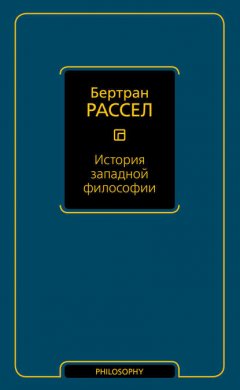 Бертран
РАССЕЛ

История западной философии

PHILOSOPHY